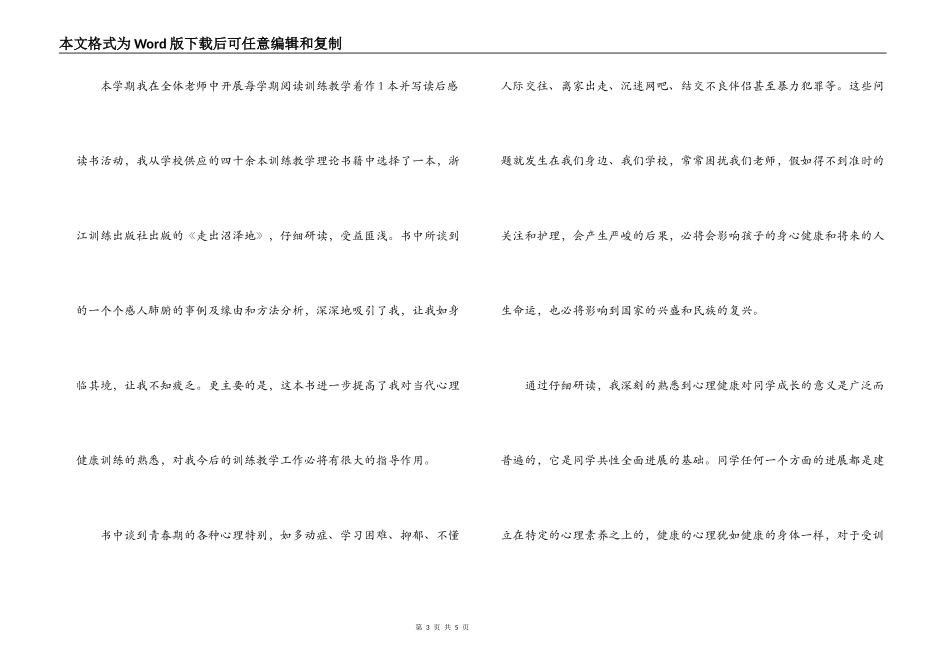 本文格式为Word版下载后可任意编辑和复制

本学期我在全体老师中开展每学期阅读训练教学着作1本并写读后感读书活动，我从学校供应的四十余本训练教学理论书籍中选择了一本，浙江训练出版社出版的《走出沼泽地》，仔细研读，受益匪浅。书中所谈到的一个个感人肺腑的事例及缘由和方法分析，深深地吸引了我，让我如身临其境，让我不知疲乏。更主要的是，这本书进一步提高了我对当代心理健康训练的熟悉，对我今后的训练教学工作必将有很大的指导作用。

书中谈到青春期的各种心理特别，如多动症、学习困难、抑郁、不懂人际交往、离家出走、沉迷网吧、结交不良伴侣甚至暴力犯罪等。这些问题就发生在我们身边、我们学校，常常困扰我们老师，假如得不到准时的关注和护理，会产生严峻的后果，必将会影响孩子的身心健康和将来的人生命运，也必将影响到国家的兴盛和民族的复兴。

通过仔细研读，我深刻的熟悉到心理健康对同学成长的意义是广泛而普遍的，它是同学共性全面进展的基础。同学任何一个方面的进展都是建立在特定的心理素养之上的，健康的心理犹如健康的身体一样，对于受训

第 3 页 共 5 页